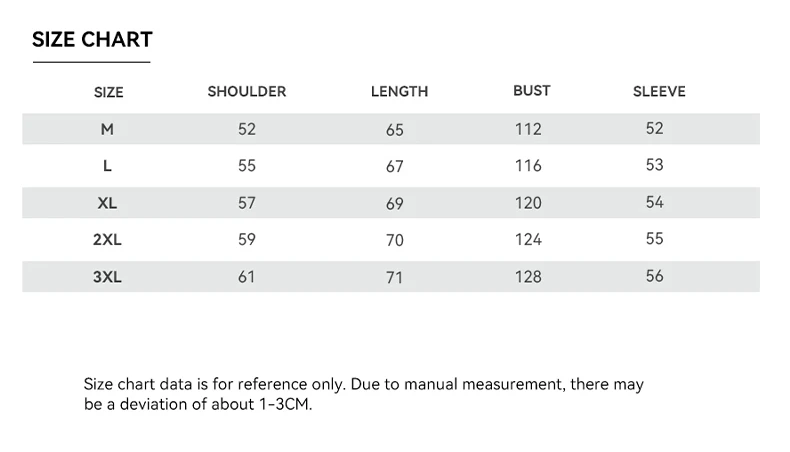 SIZE CHART

| SIZE | SHOULDER | LENGTH | BUST | SLEEVE |
|---|---|---|---|---|
| M | 52 | 65 | 112 | 52 |
| L | 55 | 67 | 116 | 53 |
| XL | 57 | 69 | 120 | 54 |
| 2XL | 59 | 70 | 124 | 55 |
| 3XL | 61 | 71 | 128 | 56 |

Size chart data is for reference only. Due to manual measurement, there may be a deviation of about 1-3CM.